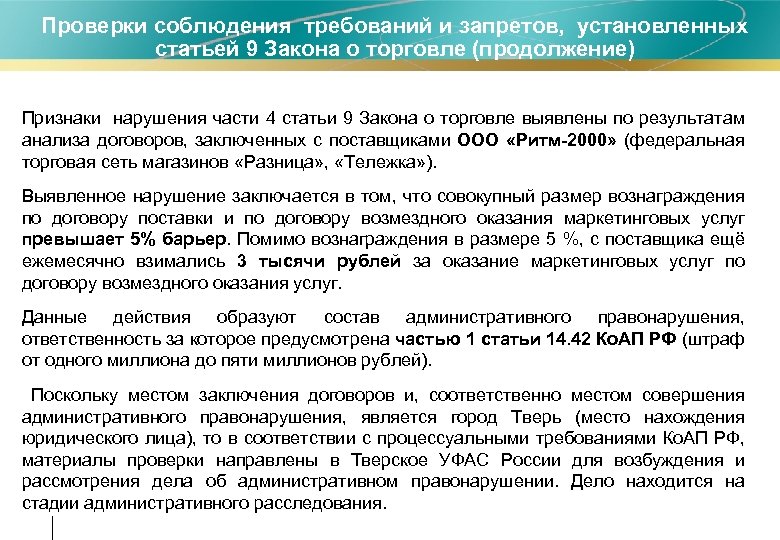 Проверки соблюдения требований и запретов, установленных статьей 9 Закона о торговле (продолжение)

Признаки нарушения части 4 статьи 9 Закона о торговле выявлены по результатам анализа договоров, заключенных с поставщиками ООО «Ритм-2000» (федеральная торговая сеть магазинов «Разница», «Тележка»).

Выявленное нарушение заключается в том, что совокупный размер вознаграждения по договору поставки и по договору возмездного оказания маркетинговых услуг превышает 5% барьер. Помимо вознаграждения в размере 5 %, с поставщика ещё ежемесячно взимались 3 тысячи рублей за оказание маркетинговых услуг по договору возмездного оказания услуг.

Данные действия образуют состав административного правонарушения, ответственность за которое предусмотрена частью 1 статьи 14.42 КоАП РФ (штраф от одного миллиона до пяти миллионов рублей).

Поскольку местом заключения договоров и, соответственно местом совершения административного правонарушения, является город Тверь (место нахождения юридического лица), то в соответствии с процессуальными требованиями КоАП РФ, материалы проверки направлены в Тверское УФАС России для возбуждения и рассмотрения дела об административном правонарушении. Дело находится на стадии административного расследования.